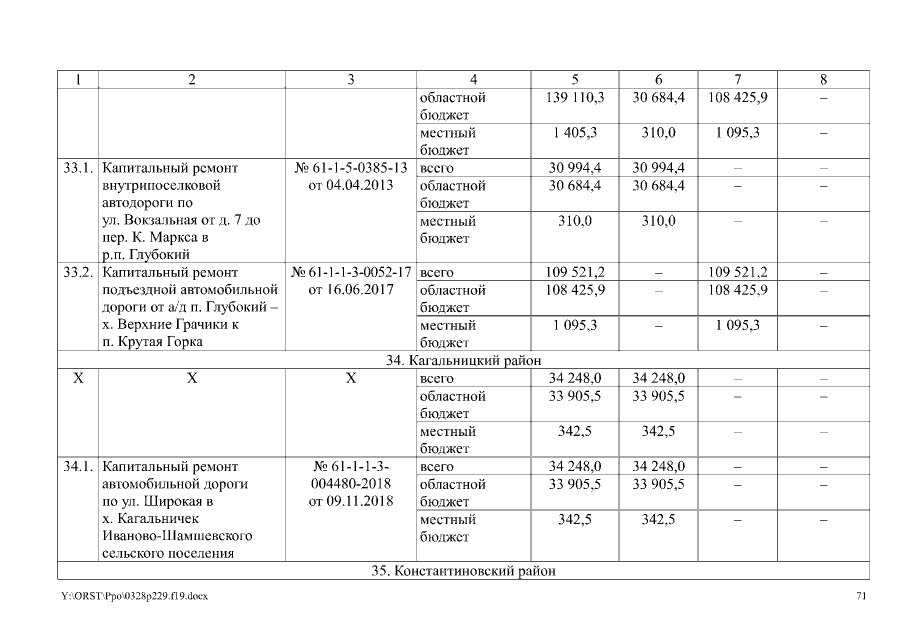 | 1 | 2 | 3 | 4 | 5 | 6 | 7 | 8 |
|---|---|---|---|---|---|---|---|
| | | | областной бюджет | 139 110,3 | 30 684,4 | 108 425,9 | – |
| | | | местный бюджет | 1 405,3 | 310,0 | 1 095,3 | – |
| 33.1. | Капитальный ремонт внутрипоселковой автодороги по ул. Вокзальная от д. 7 до пер. К. Маркса в р.п. Глубокий | № 61-1-5-0385-13 от 04.04.2013 | всего | 30 994,4 | 30 994,4 | – | – |
| | | | областной бюджет | 30 684,4 | 30 684,4 | – | – |
| | | | местный бюджет | 310,0 | 310,0 | – | – |
| 33.2. | Капитальный ремонт подъездной автомобильной дороги от а/д п. Глубокий – х. Верхние Грачики к п. Крутая Горка | № 61-1-1-3-0052-17 от 16.06.2017 | всего | 109 521,2 | – | 109 521,2 | – |
| | | | областной бюджет | 108 425,9 | – | 108 425,9 | – |
| | | | местный бюджет | 1 095,3 | – | 1 095,3 | – |
| 34. Кагальницкий район | | | | | | | |
| Х | Х | Х | всего | 34 248,0 | 34 248,0 | – | – |
| | | | областной бюджет | 33 905,5 | 33 905,5 | – | – |
| | | | местный бюджет | 342,5 | 342,5 | – | – |
| 34.1. | Капитальный ремонт автомобильной дороги по ул. Широкая в х. Кагальничек Иваново-Шамшевского сельского поселения | № 61-1-1-3-004480-2018 от 09.11.2018 | всего | 34 248,0 | 34 248,0 | – | – |
| | | | областной бюджет | 33 905,5 | 33 905,5 | – | – |
| | | | местный бюджет | 342,5 | 342,5 | – | – |
| 35. Константиновский район | | | | | | | |

Y:\ORST\Ppo\0328p229.f19.docx 71